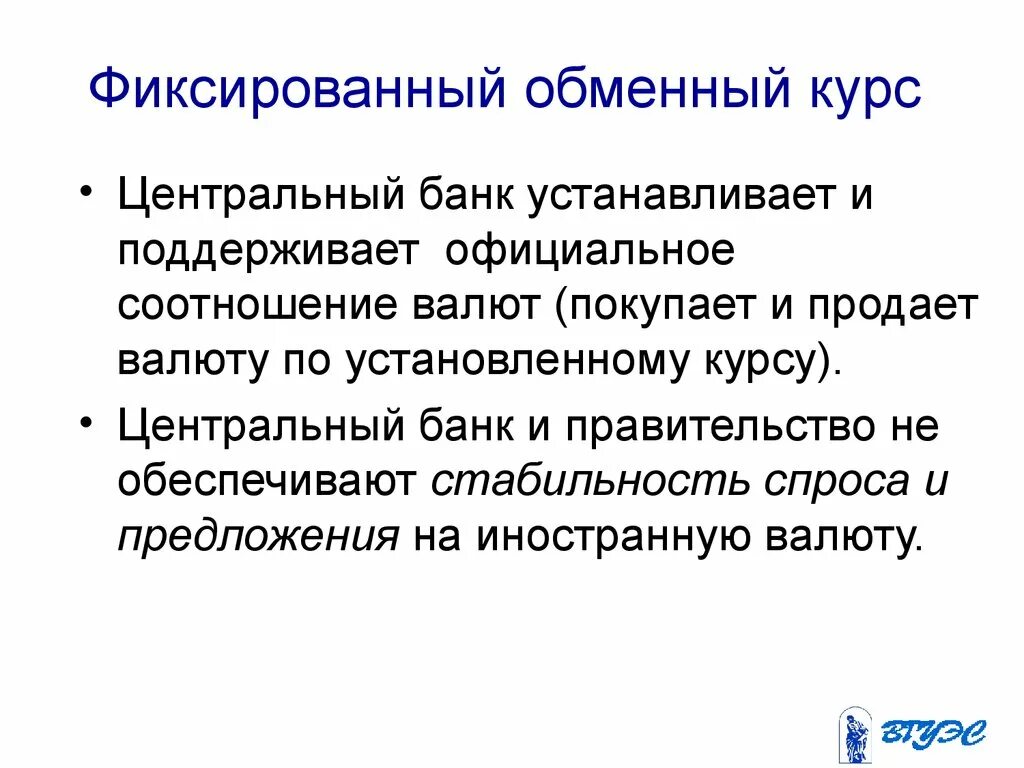 Фиксированный обменный курс

• Центральный банк устанавливает и поддерживает официальное соотношение валют (покупает и продает валюту по установленному курсу).

• Центральный банк и правительство не обеспечивают стабильность спроса и предложения на иностранную валюту.

ВГУЭС